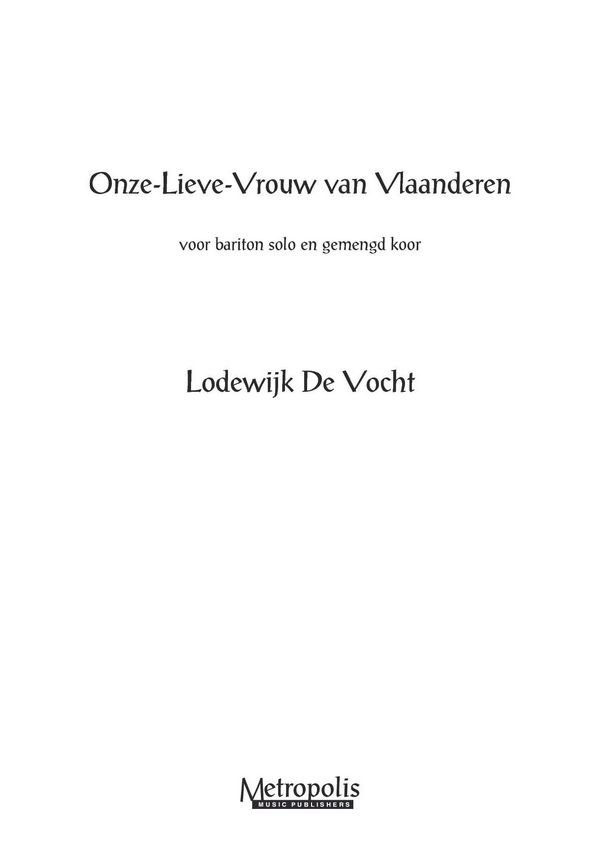 Onze-Lieve-Vrouw van Vlaanderen

voor bariton solo en gemengd koor

Lodewijk De Vocht

Metropolis
MUSIC PUBLISHERS